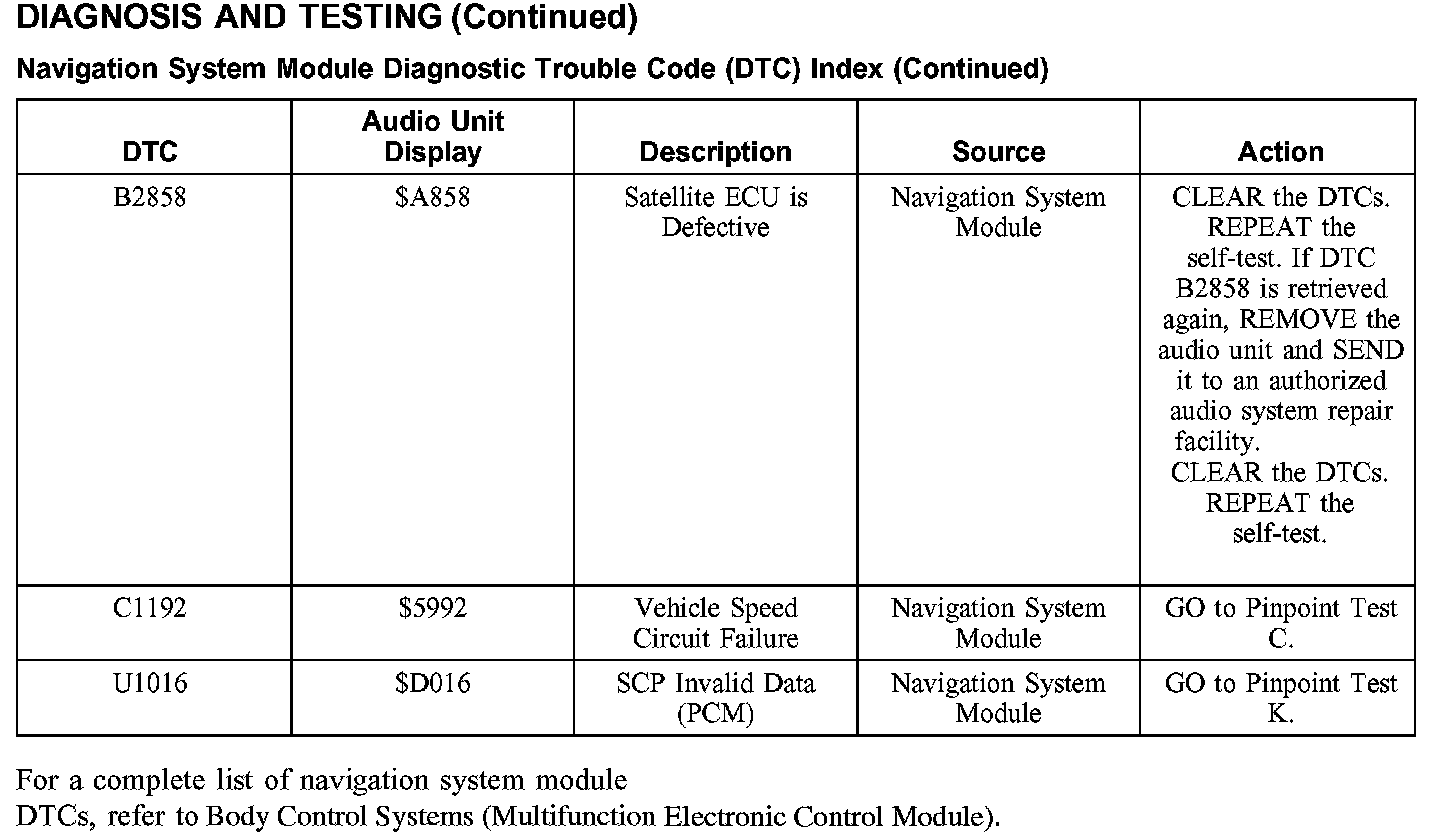 DIAGNOSIS AND TESTING (Continued)

Navigation System Module Diagnostic Trouble Code (DTC) Index (Continued)

| DTC | Audio Unit Display | Description | Source | Action |
|---|---|---|---|---|
| B2858 | \$A858 | Satellite ECU is Defective | Navigation System Module | CLEAR the DTCs. REPEAT the self-test. If DTC B2858 is retrieved again, REMOVE the audio unit and SEND it to an authorized audio system repair facility. CLEAR the DTCs. REPEAT the self-test. |
| C1192 | \$5992 | Vehicle Speed Circuit Failure | Navigation System Module | GO to Pinpoint Test C. |
| U1016 | \$D016 | SCP Invalid Data (PCM) | Navigation System Module | GO to Pinpoint Test K. |

For a complete list of navigation system module DTCs, refer to Body Control Systems (Multifunction Electronic Control Module).